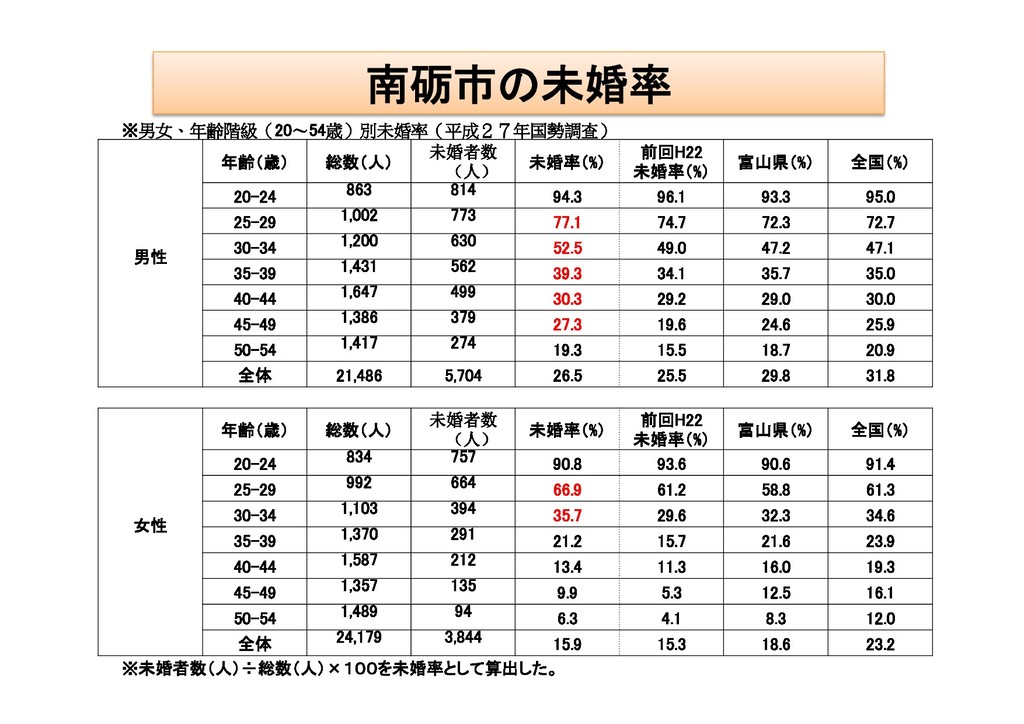 南砺市の未婚率

※男女、年齢階級（20～54歳）別未婚率（平成２７年国勢調査）

| | 年齢(歳) | 総数(人) | 未婚者数（人） | 未婚率(%) | 前回H22 未婚率(%) | 富山県(%) | 全国(%) |
|---|---|---|---|---|---|---|---|
| 男性 | 20-24 | 863 | 814 | 94.3 | 96.1 | 93.3 | 95.0 |
| | 25-29 | 1,002 | 773 | 77.1 | 74.7 | 72.3 | 72.7 |
| | 30-34 | 1,200 | 630 | 52.5 | 49.0 | 47.2 | 47.1 |
| | 35-39 | 1,431 | 562 | 39.3 | 34.1 | 35.7 | 35.0 |
| | 40-44 | 1,647 | 499 | 30.3 | 29.2 | 29.0 | 30.0 |
| | 45-49 | 1,386 | 379 | 27.3 | 19.6 | 24.6 | 25.9 |
| | 50-54 | 1,417 | 274 | 19.3 | 15.5 | 18.7 | 20.9 |
| | 全体 | 21,486 | 5,704 | 26.5 | 25.5 | 29.8 | 31.8 |

| | 年齢(歳) | 総数(人) | 未婚者数（人） | 未婚率(%) | 前回H22 未婚率(%) | 富山県(%) | 全国(%) |
|---|---|---|---|---|---|---|---|
| 女性 | 20-24 | 834 | 757 | 90.8 | 93.6 | 90.6 | 91.4 |
| | 25-29 | 992 | 664 | 66.9 | 61.2 | 58.8 | 61.3 |
| | 30-34 | 1,103 | 394 | 35.7 | 29.6 | 32.3 | 34.6 |
| | 35-39 | 1,370 | 291 | 21.2 | 15.7 | 21.6 | 23.9 |
| | 40-44 | 1,587 | 212 | 13.4 | 11.3 | 16.0 | 19.3 |
| | 45-49 | 1,357 | 135 | 9.9 | 5.3 | 12.5 | 16.1 |
| | 50-54 | 1,489 | 94 | 6.3 | 4.1 | 8.3 | 12.0 |
| | 全体 | 24,179 | 3,844 | 15.9 | 15.3 | 18.6 | 23.2 |

※未婚者数（人）÷総数（人）×１００を未婚率として算出した。